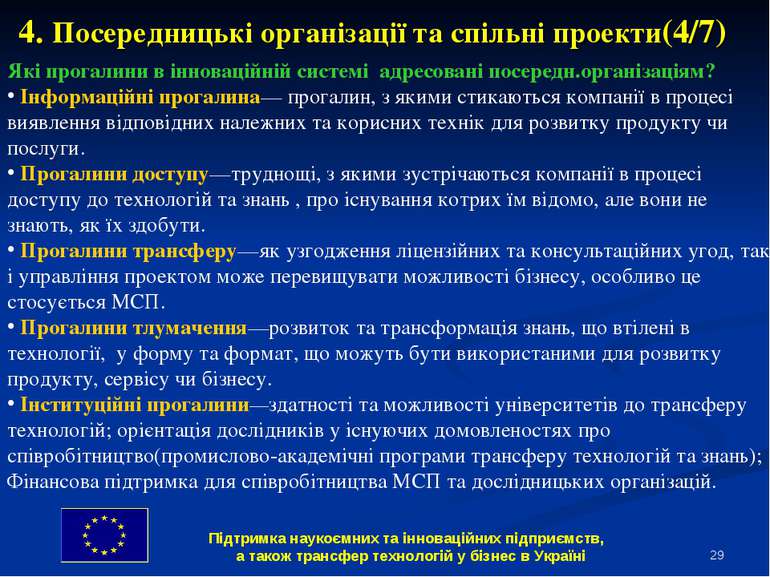 4. Посередницькі організації та спільні проекти(4/7)

Які прогалини в інноваційній системі адресовані посередн.організаціям?

• Інформаційні прогалина— прогалин, з якими стикаються компанії в процесі виявлення відповідних належних та корисних технік для розвитку продукту чи послуги.

• Прогалини доступу—труднощі, з якими зустрічаються компанії в процесі доступу до технологій та знань , про існування котрих їм відомо, але вони не знають, як їх здобути.

• Прогалини трансферу—як узгодження ліцензійних та консультаційних угод, так і управління проектом може перевищувати можливості бізнесу, особливо це стосується МСП.

• Прогалини тлумачення—розвиток та трансформація знань, що втілені в технології, у форму та формат, що можуть бути використаними для розвитку продукту, сервісу чи бізнесу.

• Інституційні прогалини—здатності та можливості університетів до трансферу технологій; орієнтація дослідників у існуючих домовленостях про співробітництво(промислово-академічні програми трансферу технологій та знань); Фінансова підтримка для співробітництва МСП та дослідницьких організацій.

Підтримка наукоємних та інноваційних підприємств, а також трансфер технологій у бізнес в Україні

29